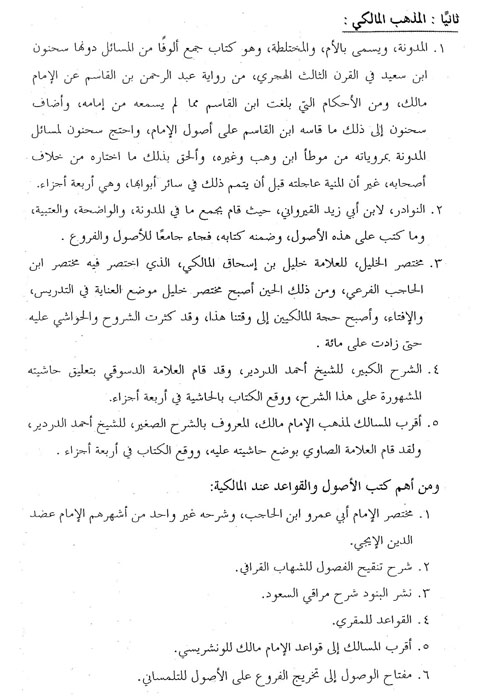 ثانيًا : المذهب المالكي :

١. المدونة، ويسمى بالأم، والمختلطة، وهو كتاب جمع ألوفًا من المسائل دونها سحنون ابن سعيد في القرن الثالث الهجري، من رواية عبد الرحمن بن القاسم عن الإمام مالك، ومن الأحكام التي بلغت ابن القاسم مما لم يسمعه من إمامه، وأضاف سحنون إلى ذلك ما قاسه ابن القاسم على أصول الإمام، واحتج سحنون لمسائل المدونة بمروياته من موطأ ابن وهب وغيره، وألحق بذلك ما اختاره من خلاف أصحابه، غير أن المنية عاجلته قبل أن يتمم ذلك في سائر أبوابها، وهي أربعة أجزاء.

٢. النوادر، لابن أبي زيد القيرواني، حيث قام بجمع ما في المدونة، والواضحة، والعتبية، وما كتب على هذه الأصول، وضمنه كتابه، فجاء جامعًا للأصول والفروع .

٣. مختصر الخليل، للعلامة خليل بن إسحاق المالكي، الذي اختصر فيه مختصر ابن الحاجب الفرعي، ومن ذلك الحين أصبح مختصر خليل موضع العناية في التدريس، والإفتاء، وأصبح حجة المالكيين إلى وقتنا هذا، وقد كثرت الشروح والحواشي عليه حتى زادت على مائة .

٤. الشرح الكبير، للشيخ أحمد الدردير، وقد قام العلامة الدسوقي بتعليق حاشيته المشهورة على هذا الشرح، ووقع الكتاب بالحاشية في أربعة أجزاء.

٥. أقرب المسالك لمذهب الإمام مالك، المعروف بالشرح الصغير، للشيخ أحمد الدردير، ولقد قام العلامة الصاوي بوضع حاشيته عليه، ووقع الكتاب في أربعة أجزاء .

ومن أهم كتب الأصول والقواعد عند المالكية:

١. مختصر الإمام أبي عمرو ابن الحاجب، وشرحه غير واحد من أشهرهم الإمام عضد الدين الإيجي.

٢. شرح تنقيح الفصول للشهاب القرافي.

٣. نشر البنود شرح مراقي السعود.

٤. القواعد للمقري.

٥. أقرب المسالك إلى قواعد الإمام مالك للونشريسي.

٦. مفتاح الوصول إلى تخريج الفروع على الأصول للتلمساني.